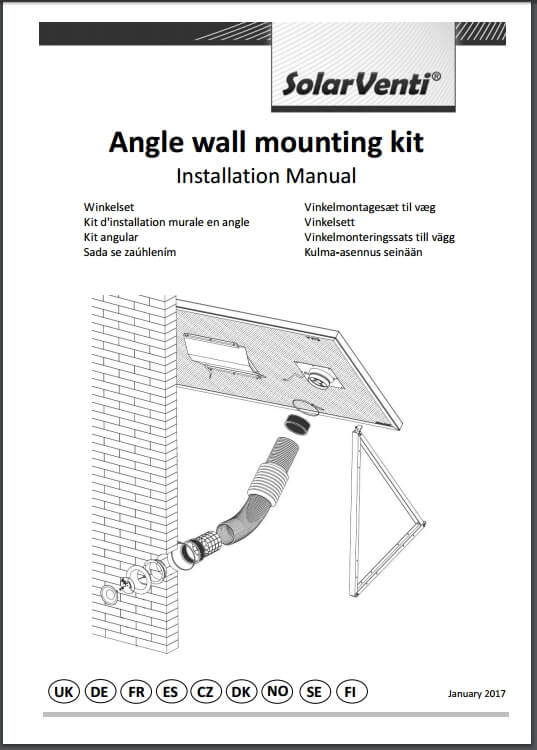 SolarVenti®

Angle wall mounting kit
Installation Manual

Winkelset
Kit d'installation murale en angle
Kit angular
Sada se zaúhlením

Vinkelmontagesæt til væg
Vinkelsett
Vinkelmonteringssats till vägg
Kulma-asennus seinään

UK DE FR ES CZ DK NO SE FI

January 2017